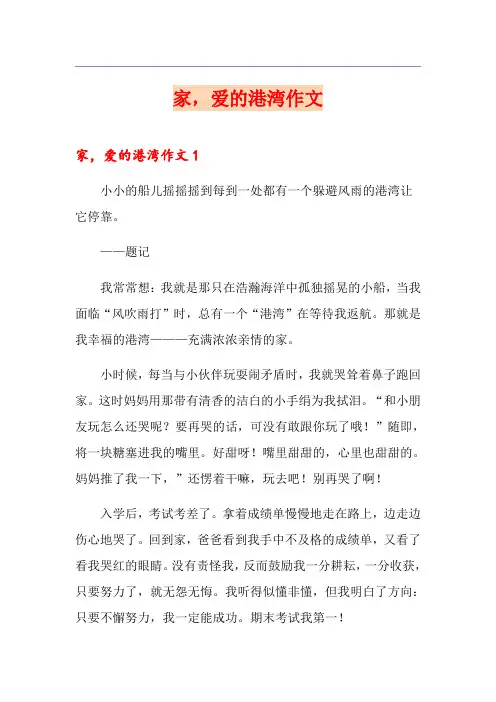 家，爱的港湾作文

家，爱的港湾作文 1

小小的船儿摇摇摇到每到一处都有一个躲避风雨的港湾让它停靠。

——题记

我常常想：我就是那只在浩瀚海洋中孤独摇晃的小船，当我面临“风吹雨打”时，总有一个“港湾”在等待我返航。那就是我幸福的港湾———充满浓浓亲情的家。

小时候，每当与小伙伴玩耍闹矛盾时，我就哭耸着鼻子跑回家。这时妈妈用那带有清香的洁白的小手绢为我拭泪。“和小朋友玩怎么还哭呢？要再哭的话，可没有敢跟你玩了哦！”随即，将一块糖塞进我的嘴里。好甜呀！嘴里甜甜的，心里也甜甜的。妈妈推了我一下，”还愣着干嘛，玩去吧！别再哭了啊！

入学后，考试考差了。拿着成绩单慢慢地走在路上，边走边伤心地哭了。回到家，爸爸看到我手中不及格的成绩单，又看了看我哭红的眼睛。没有责怪我，反而鼓励我一分耕耘，一分收获，只要努力了，就无怨无悔。我听得似懂非懂，但我明白了方向：只要不懈努力，我一定能成功。期末考试我第一！